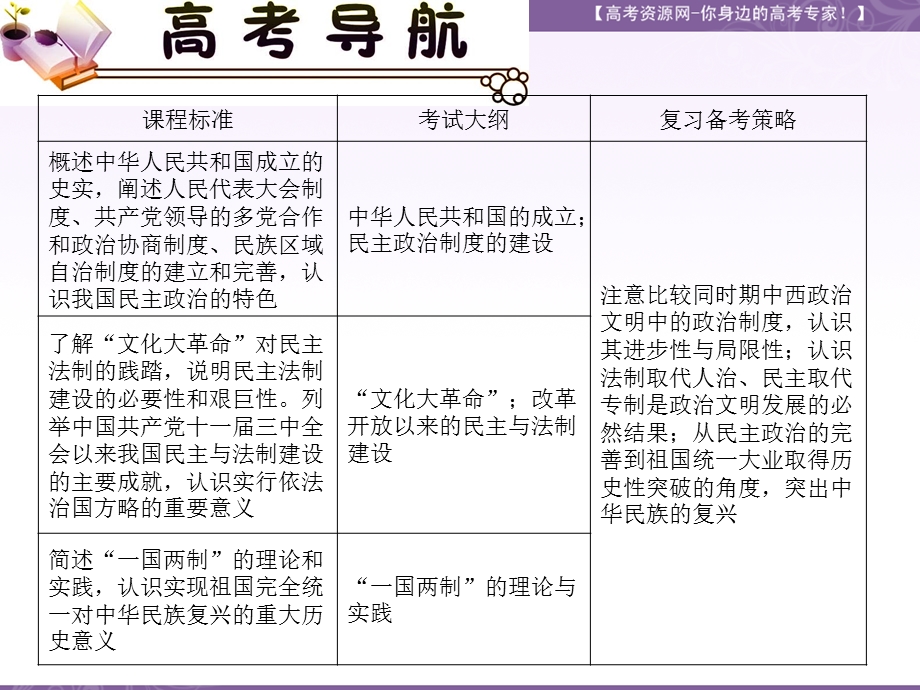 高考导航

【高考资源网-你身边的高考专家！】

| 课程标准 | 考试大纲 | 复习备考策略 |
|---|---|---|
| 概述中华人民共和国成立的史实，阐述人民代表大会制度、共产党领导的多党合作和政治协商制度、民族区域自治制度的建立和完善，认识我国民主政治的特色 | 中华人民共和国的成立；民主政治制度的建设 | 注意比较同时期中西政治文明中的政治制度，认识其进步性与局限性；认识法制取代人治、民主取代专制是政治文明发展的必然结果；从民主政治的完善到祖国统一大业取得历史性突破的角度，突出中华民族的复兴 |
| 了解“文化大革命”对民主法制的践踏，说明民主法制建设的必要性和艰巨性。列举中国共产党十一届三中全会以来我国民主与法制建设的主要成就，认识实行依法治国方略的重要意义 | “文化大革命”；改革开放以来的民主与法制建设 | |
| 简述“一国两制”的理论和实践，认识实现祖国完全统一对中华民族复兴的重大历史意义 | “一国两制”的理论与实践 | |